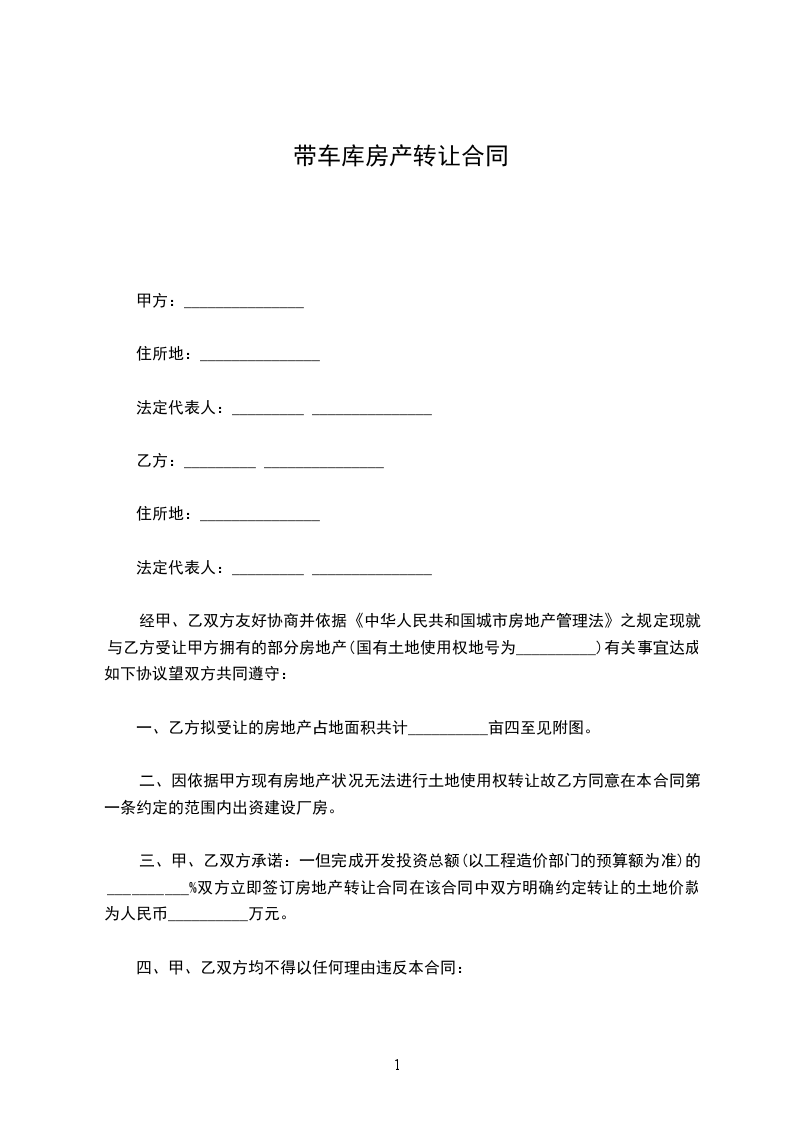 带车库房产转让合同

甲方：_______________

住所地：_______________

法定代表人：_________ _______________

乙方：_________ _______________

住所地：_______________

法定代表人：_________ _______________

经甲、乙双方友好协商并依据《中华人民共和国城市房地产管理法》之规定现就与乙方受让甲方拥有的部分房地产(国有土地使用权地号为__________)有关事宜达成如下协议望双方共同遵守：

一、乙方拟受让的房地产占地面积共计__________亩四至见附图。

二、因依据甲方现有房地产状况无法进行土地使用权转让故乙方同意在本合同第一条约定的范围内出资建设厂房。

三、甲、乙双方承诺：一但完成开发投资总额(以工程造价部门的预算额为准)的__________%双方立即签订房地产转让合同在该合同中双方明确约定转让的土地价款为人民币__________万元。

四、甲、乙双方均不得以任何理由违反本合同：

1